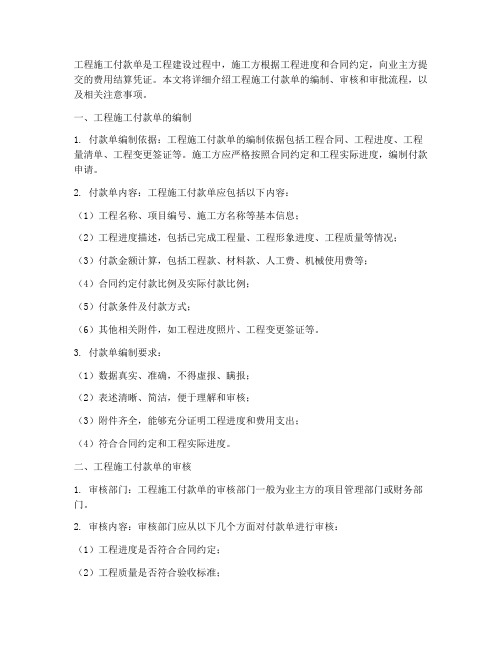 工程施工付款单是工程建设过程中，施工方根据工程进度和合同约定，向业主方提交的费用结算凭证。本文将详细介绍工程施工付款单的编制、审核和审批流程，以及相关注意事项。

一、工程施工付款单的编制

1. 付款单编制依据：工程施工付款单的编制依据包括工程合同、工程进度、工程量清单、工程变更签证等。施工方应严格按照合同约定和工程实际进度，编制付款申请。

2. 付款单内容：工程施工付款单应包括以下内容：

（1）工程名称、项目编号、施工方名称等基本信息；

（2）工程进度描述，包括已完成工程量、工程形象进度、工程质量等情况；

（3）付款金额计算，包括工程款、材料款、人工费、机械使用费等；

（4）合同约定付款比例及实际付款比例；

（5）付款条件及付款方式；

（6）其他相关附件，如工程进度照片、工程变更签证等。

3. 付款单编制要求：

（1）数据真实、准确，不得虚报、瞒报；

（2）表述清晰、简洁，便于理解和审核；

（3）附件齐全，能够充分证明工程进度和费用支出；

（4）符合合同约定和工程实际进度。

二、工程施工付款单的审核

1. 审核部门：工程施工付款单的审核部门一般为业主方的项目管理部门或财务部门。

2. 审核内容：审核部门应从以下几个方面对付款单进行审核：

（1）工程进度是否符合合同约定；

（2）工程质量是否符合验收标准；